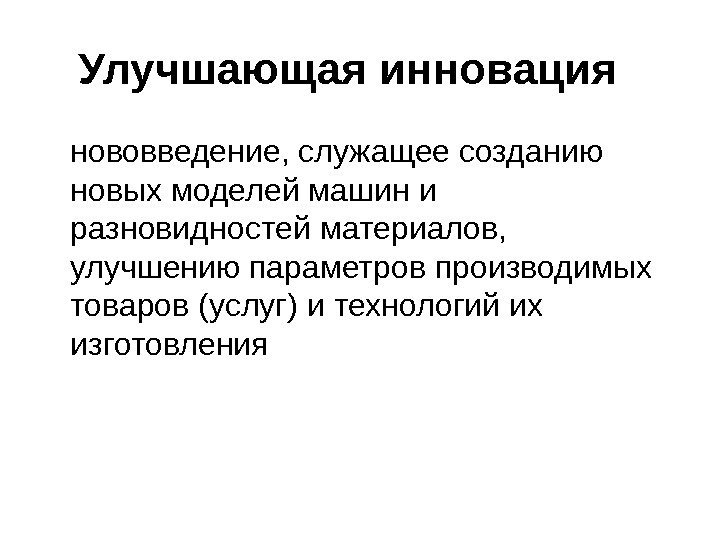 Улучшающая инновация

нововведение, служащее созданию новых моделей машин и разновидностей материалов, улучшению параметров производимых товаров (услуг) и технологий их изготовления